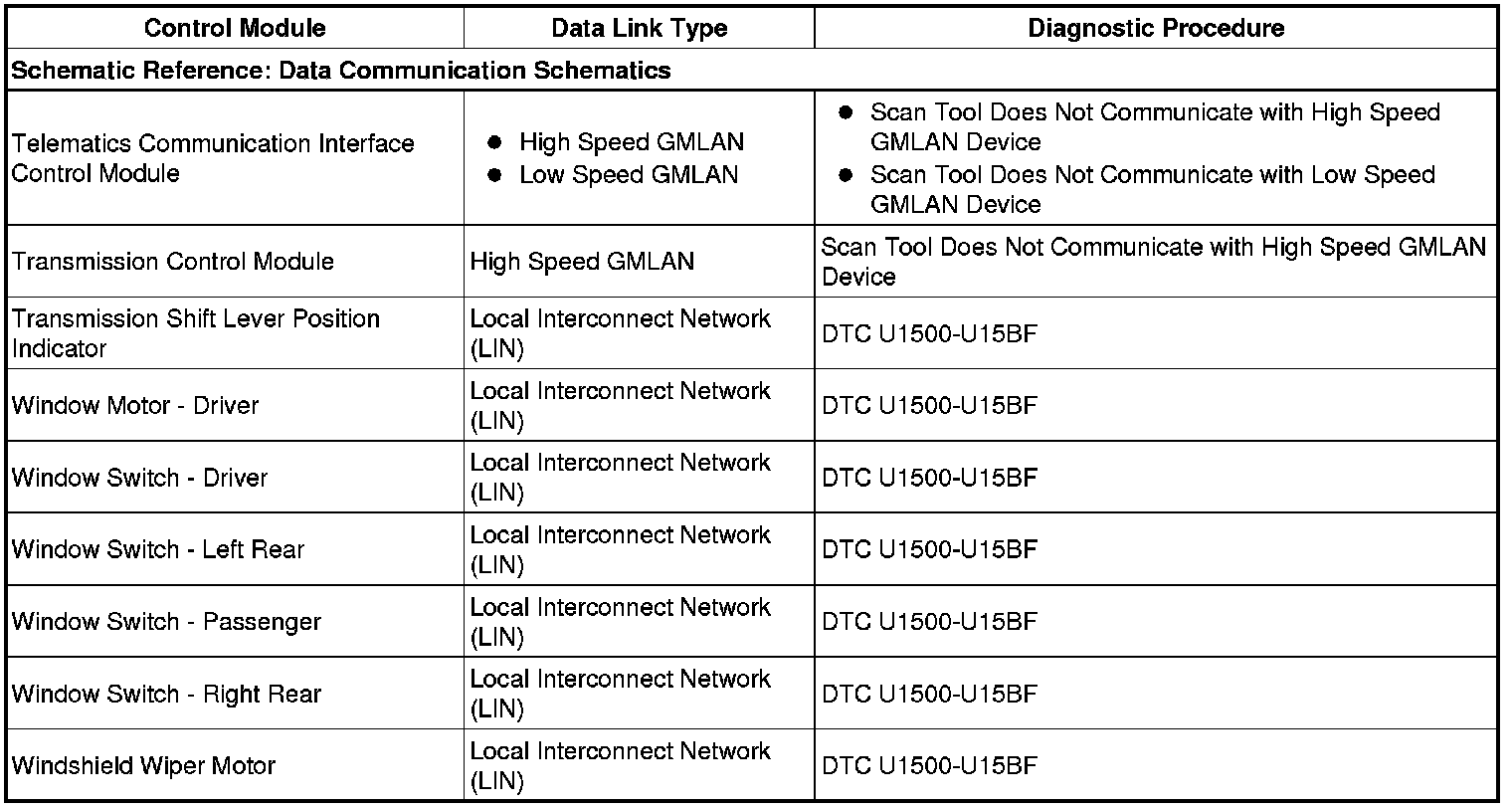 | Control Module | Data Link Type | Diagnostic Procedure |
|---|---|---|
| Schematic Reference: Data Communication Schematics | | |
| Telematics Communication Interface Control Module | • High Speed GMLAN • Low Speed GMLAN | • Scan Tool Does Not Communicate with High Speed GMLAN Device • Scan Tool Does Not Communicate with Low Speed GMLAN Device |
| Transmission Control Module | High Speed GMLAN | Scan Tool Does Not Communicate with High Speed GMLAN Device |
| Transmission Shift Lever Position Indicator | Local Interconnect Network (LIN) | DTC U1500-U15BF |
| Window Motor - Driver | Local Interconnect Network (LIN) | DTC U1500-U15BF |
| Window Switch - Driver | Local Interconnect Network (LIN) | DTC U1500-U15BF |
| Window Switch - Left Rear | Local Interconnect Network (LIN) | DTC U1500-U15BF |
| Window Switch - Passenger | Local Interconnect Network (LIN) | DTC U1500-U15BF |
| Window Switch - Right Rear | Local Interconnect Network (LIN) | DTC U1500-U15BF |
| Windshield Wiper Motor | Local Interconnect Network (LIN) | DTC U1500-U15BF |